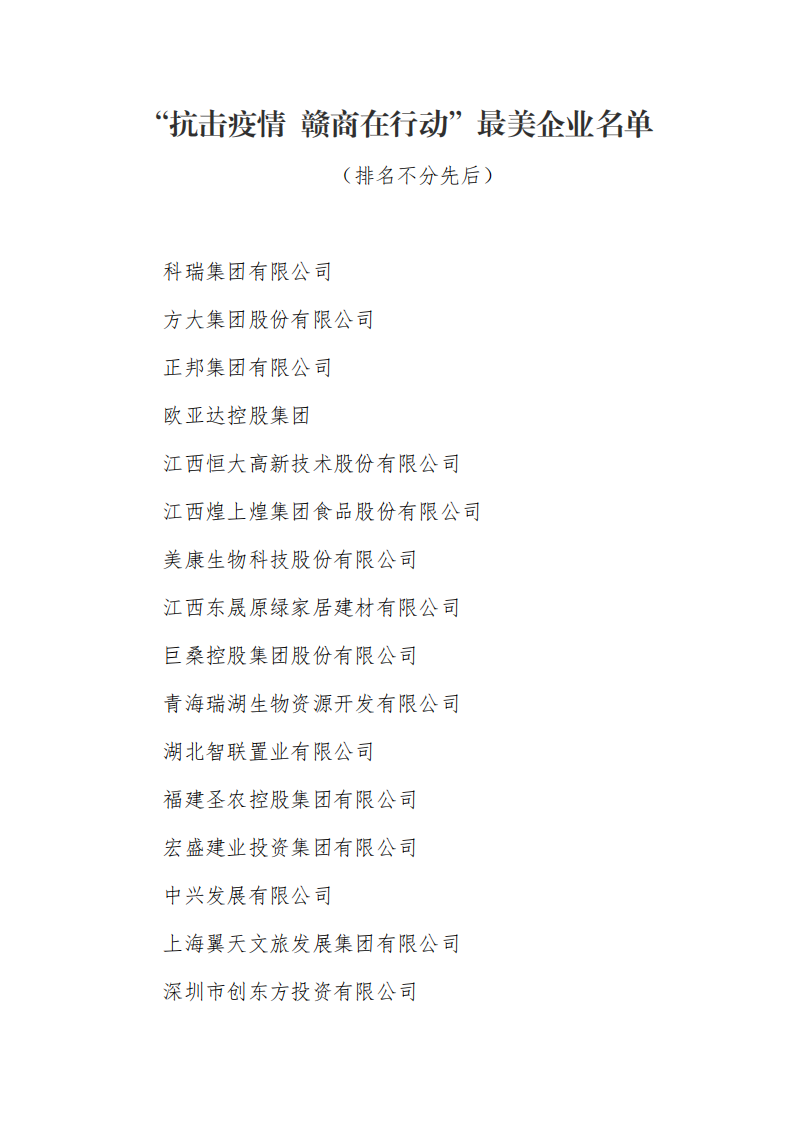 “抗击疫情 赣商在行动”最美企业名单

（排名不分先后）

科瑞集团有限公司

方大集团股份有限公司

正邦集团有限公司

欧亚达控股集团

江西恒大高新技术股份有限公司

江西煌上煌集团食品股份有限公司

美康生物科技股份有限公司

江西东晟原绿家居建材有限公司

巨桑控股集团股份有限公司

青海瑞湖生物资源开发有限公司

湖北智联置业有限公司

福建圣农控股集团有限公司

宏盛建业投资集团有限公司

中兴发展有限公司

上海翼天文旅发展集团有限公司

深圳市创东方投资有限公司